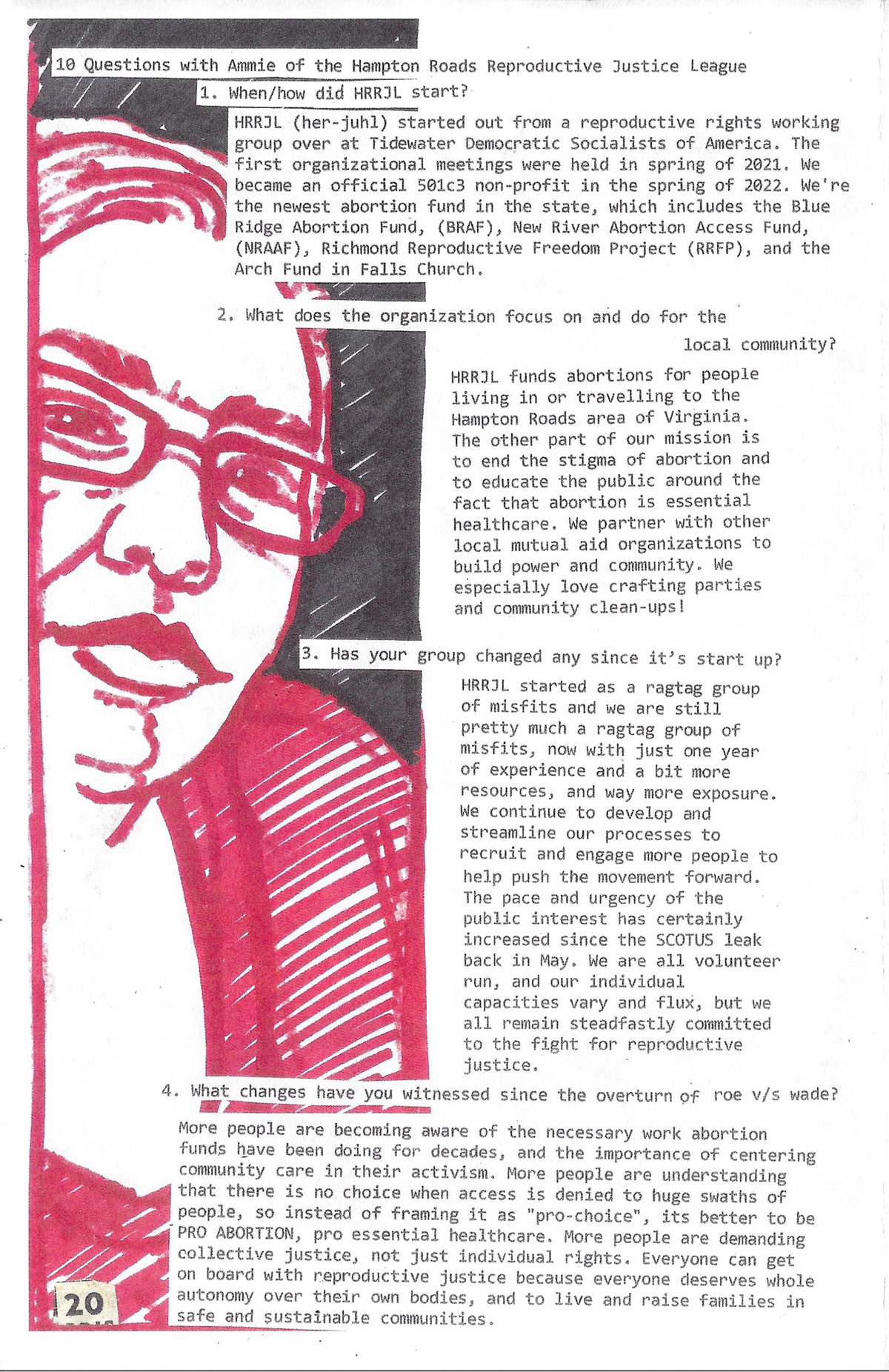 10 Questions with Ammie of the Hampton Roads Reproductive Justice League

1. When/how did HRRJL start?

HRRJL (her-juhl) started out from a reproductive rights working group over at Tidewater Democratic Socialists of America. The first organizational meetings were held in spring of 2021. We became an official 501c3 non-profit in the spring of 2022. We're the newest abortion fund in the state, which includes the Blue Ridge Abortion Fund, (BRAF), New River Abortion Access Fund, (NRAAF), Richmond Reproductive Freedom Project (RRFP), and the Arch Fund in Falls Church.

2. What does the organization focus on and do for the local community?

HRRJL funds abortions for people living in or travelling to the Hampton Roads area of Virginia. The other part of our mission is to end the stigma of abortion and to educate the public around the fact that abortion is essential healthcare. We partner with other local mutual aid organizations to build power and community. We especially love crafting parties and community clean-ups!

3. Has your group changed any since it's start up?

HRRJL started as a ragtag group of misfits and we are still pretty much a ragtag group of misfits, now with just one year of experience and a bit more resources, and way more exposure. We continue to develop and streamline our processes to recruit and engage more people to help push the movement forward. The pace and urgency of the public interest has certainly increased since the SCOTUS leak back in May. We are all volunteer run, and our individual capacities vary and flux, but we all remain steadfastly committed to the fight for reproductive justice.

4. What changes have you witnessed since the overturn of roe v/s wade?

More people are becoming aware of the necessary work abortion funds have been doing for decades, and the importance of centering community care in their activism. More people are understanding that there is no choice when access is denied to huge swaths of people, so instead of framing it as "pro-choice", its better to be PRO ABORTION, pro essential healthcare. More people are demanding collective justice, not just individual rights. Everyone can get on board with reproductive justice because everyone deserves whole autonomy over their own bodies, and to live and raise families in safe and sustainable communities.

20